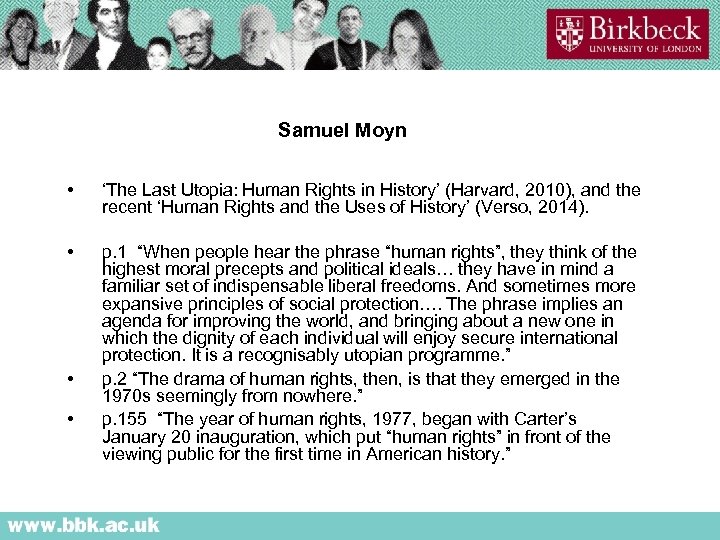 Birkbeck
UNIVERSITY OF LONDON

Samuel Moyn

• 'The Last Utopia: Human Rights in History' (Harvard, 2010), and the recent 'Human Rights and the Uses of History' (Verso, 2014).

• p.1 "When people hear the phrase "human rights", they think of the highest moral precepts and political ideals… they have in mind a familiar set of indispensable liberal freedoms. And sometimes more expansive principles of social protection…. The phrase implies an agenda for improving the world, and bringing about a new one in which the dignity of each individual will enjoy secure international protection. It is a recognisably utopian programme."

• p.2 "The drama of human rights, then, is that they emerged in the 1970s seemingly from nowhere."

• p.155 "The year of human rights, 1977, began with Carter's January 20 inauguration, which put "human rights" in front of the viewing public for the first time in American history."

www.bbk.ac.uk